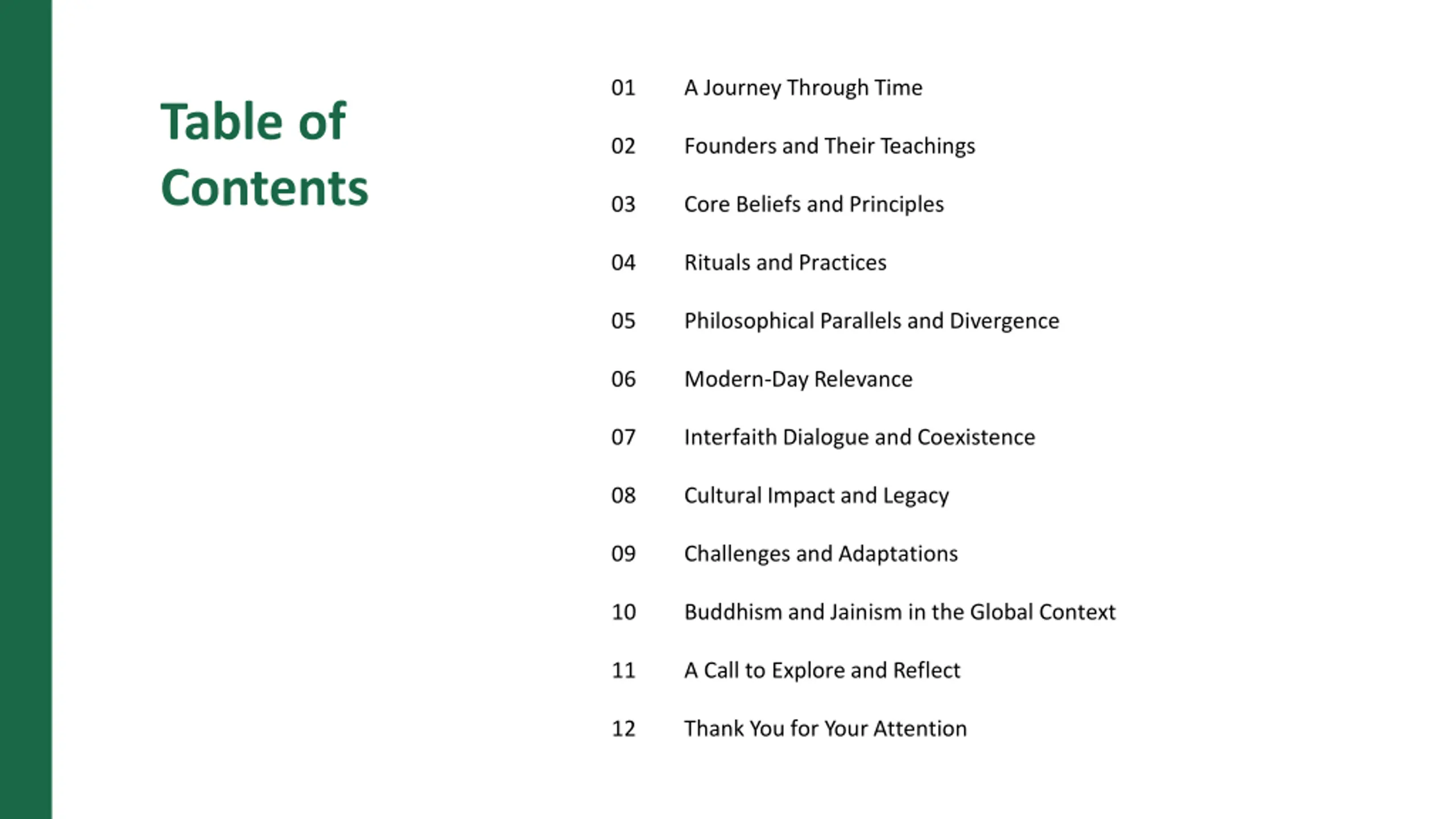 Table of Contents

01 A Journey Through Time

02 Founders and Their Teachings

03 Core Beliefs and Principles

04 Rituals and Practices

05 Philosophical Parallels and Divergence

06 Modern-Day Relevance

07 Interfaith Dialogue and Coexistence

08 Cultural Impact and Legacy

09 Challenges and Adaptations

10 Buddhism and Jainism in the Global Context

11 A Call to Explore and Reflect

12 Thank You for Your Attention